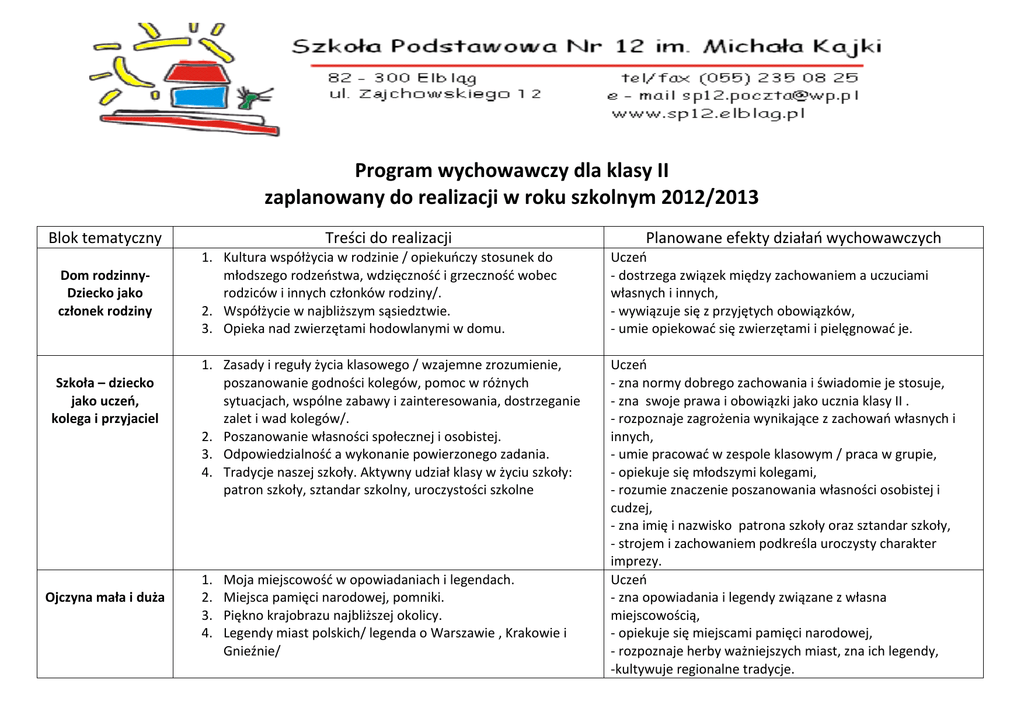 Szkoła Podstawowa Nr 12 im. Michała Kajki
82 - 300 Elbląg
ul. Zajchowskiego 12
tel/fax (055) 235 08 25
e - mail sp12.poczta@wp.pl
www.sp12.elblag.pl

Program wychowawczy dla klasy II
zaplanowany do realizacji w roku szkolnym 2012/2013

| Blok tematyczny | Treści do realizacji | Planowane efekty działań wychowawczych |
|---|---|---|
| Dom rodzinny- Dziecko jako członek rodziny | 1. Kultura współżycia w rodzinie / opiekuńczy stosunek do młodszego rodzeństwa, wdzięczność i grzeczność wobec rodziców i innych członków rodziny/. 2. Współżycie w najbliższym sąsiedztwie. 3. Opieka nad zwierzętami hodowlanymi w domu. | Uczeń - dostrzega związek między zachowaniem a uczuciami własnych i innych, - wywiązuje się z przyjętych obowiązków, - umie opiekować się zwierzętami i pielęgnować je. |
| Szkoła – dziecko jako uczeń, kolega i przyjaciel | 1. Zasady i reguły życia klasowego / wzajemne zrozumienie, poszanowanie godności kolegów, pomoc w różnych sytuacjach, wspólne zabawy i zainteresowania, dostrzeganie zalet i wad kolegów/. 2. Poszanowanie własności społecznej i osobistej. 3. Odpowiedzialność a wykonanie powierzonego zadania. 4. Tradycje naszej szkoły. Aktywny udział klasy w życiu szkoły: patron szkoły, sztandar szkolny, uroczystości szkolne | Uczeń - zna normy dobrego zachowania i świadomie je stosuje, - zna swoje prawa i obowiązki jako ucznia klasy II . - rozpoznaje zagrożenia wynikające z zachowań własnych i innych, - umie pracować w zespole klasowym / praca w grupie, - opiekuje się młodszymi kolegami, - rozumie znaczenie poszanowania własności osobistej i cudzej, - zna imię i nazwisko patrona szkoły oraz sztandar szkoły, - strojem i zachowaniem podkreśla uroczysty charakter imprezy. |
| Ojczyna mała i duża | 1. Moja miejscowość w opowiadaniach i legendach. 2. Miejsca pamięci narodowej, pomniki. 3. Piękno krajobrazu najbliższej okolicy. 4. Legendy miast polskich/ legenda o Warszawie , Krakowie i Gnieźnie/ | Uczeń - zna opowiadania i legendy związane z własna miejscowością, - opiekuje się miejscami pamięci narodowej, - rozpoznaje herby ważniejszych miast, zna ich legendy, -kultywuje regionalne tradycje. |